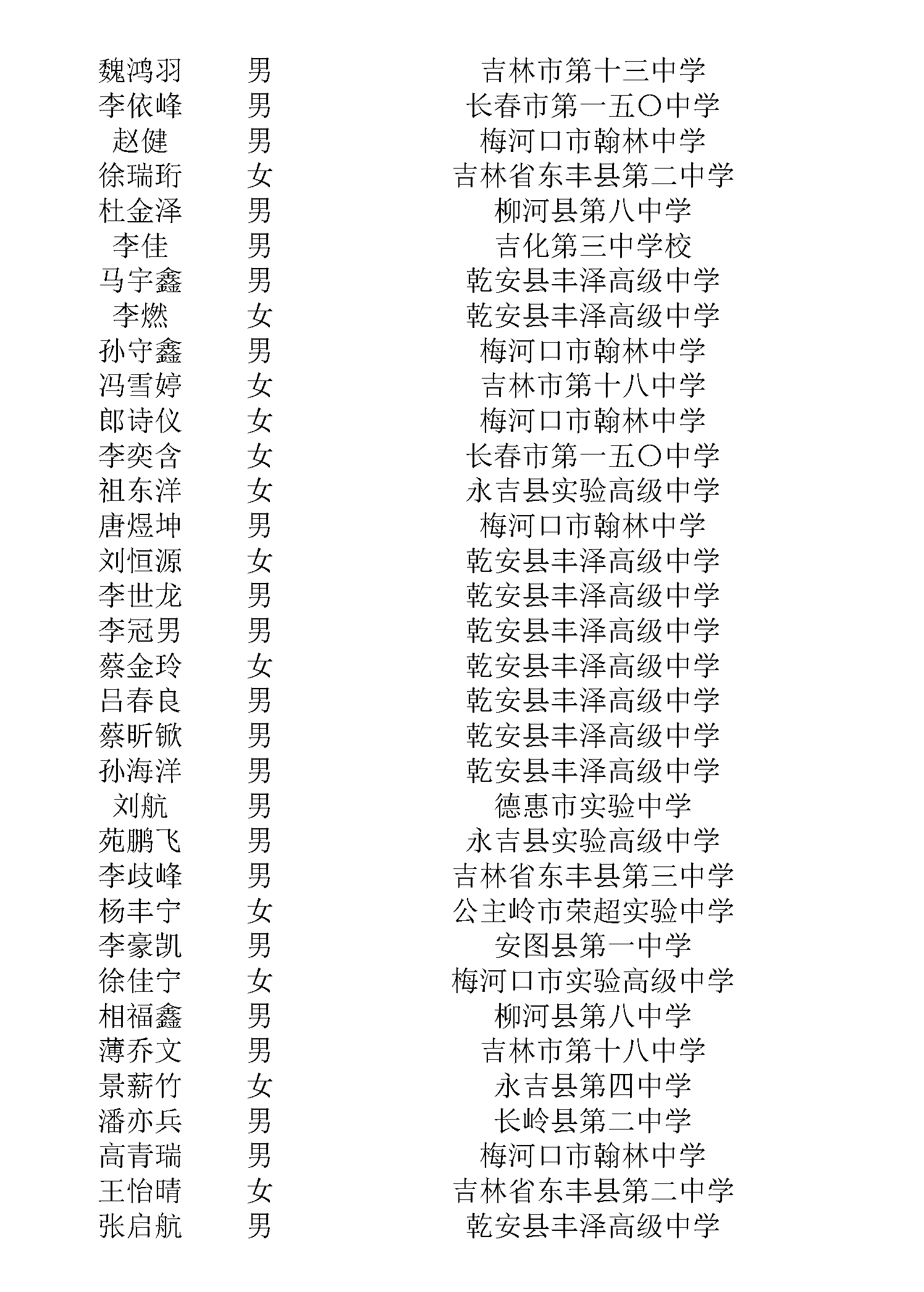 | | | |
|---|---|---|
| 魏鸿羽 | 男 | 吉林市第十三中学 |
| 李依峰 | 男 | 长春市第一五〇中学 |
| 赵健 | 男 | 梅河口市翰林中学 |
| 徐瑞珩 | 女 | 吉林省东丰县第二中学 |
| 杜金泽 | 男 | 柳河县第八中学 |
| 李佳 | 男 | 吉化第三中学校 |
| 马宇鑫 | 男 | 乾安县丰泽高级中学 |
| 李燃 | 女 | 乾安县丰泽高级中学 |
| 孙守鑫 | 男 | 梅河口市翰林中学 |
| 冯雪婷 | 女 | 吉林市第十八中学 |
| 郎诗仪 | 女 | 梅河口市翰林中学 |
| 李奕含 | 女 | 长春市第一五〇中学 |
| 祖东洋 | 女 | 永吉县实验高级中学 |
| 唐煜坤 | 男 | 梅河口市翰林中学 |
| 刘恒源 | 女 | 乾安县丰泽高级中学 |
| 李世龙 | 男 | 乾安县丰泽高级中学 |
| 李冠男 | 男 | 乾安县丰泽高级中学 |
| 蔡金玲 | 女 | 乾安县丰泽高级中学 |
| 吕春良 | 男 | 乾安县丰泽高级中学 |
| 蔡昕锨 | 男 | 乾安县丰泽高级中学 |
| 孙海洋 | 男 | 乾安县丰泽高级中学 |
| 刘航 | 男 | 德惠市实验中学 |
| 苑鹏飞 | 男 | 永吉县实验高级中学 |
| 李歧峰 | 男 | 吉林省东丰县第三中学 |
| 杨丰宁 | 女 | 公主岭市荣超实验中学 |
| 李豪凯 | 男 | 安图县第一中学 |
| 徐佳宁 | 女 | 梅河口市实验高级中学 |
| 相福鑫 | 男 | 柳河县第八中学 |
| 薄乔文 | 男 | 吉林市第十八中学 |
| 景薪竹 | 女 | 永吉县第四中学 |
| 潘亦兵 | 男 | 长岭县第二中学 |
| 高青瑞 | 男 | 梅河口市翰林中学 |
| 王怡晴 | 女 | 吉林省东丰县第二中学 |
| 张启航 | 男 | 乾安县丰泽高级中学 |